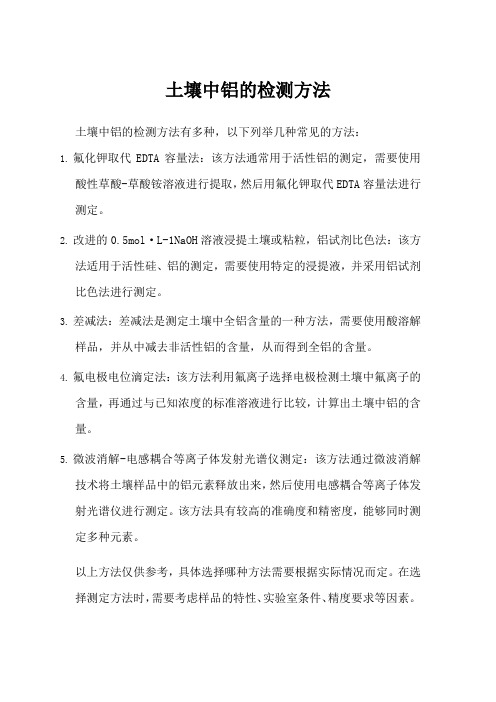 土壤中铝的检测方法

土壤中铝的检测方法有多种，以下列举几种常见的方法：

1. 氟化钾取代 EDTA 容量法：该方法通常用于活性铝的测定，需要使用酸性草酸-草酸铵溶液进行提取，然后用氟化钾取代EDTA容量法进行测定。

2. 改进的0.5mol·L-1NaOH溶液浸提土壤或粘粒，铝试剂比色法：该方法适用于活性硅、铝的测定，需要使用特定的浸提液，并采用铝试剂比色法进行测定。

3. 差减法：差减法是测定土壤中全铝含量的一种方法，需要使用酸溶解样品，并从中减去非活性铝的含量，从而得到全铝的含量。

4. 氟电极电位滴定法：该方法利用氟离子选择电极检测土壤中氟离子的含量，再通过与已知浓度的标准溶液进行比较，计算出土壤中铝的含量。

5. 微波消解-电感耦合等离子体发射光谱仪测定：该方法通过微波消解技术将土壤样品中的铝元素释放出来，然后使用电感耦合等离子体发射光谱仪进行测定。该方法具有较高的准确度和精密度，能够同时测定多种元素。

以上方法仅供参考，具体选择哪种方法需要根据实际情况而定。在选择测定方法时，需要考虑样品的特性、实验室条件、精度要求等因素。